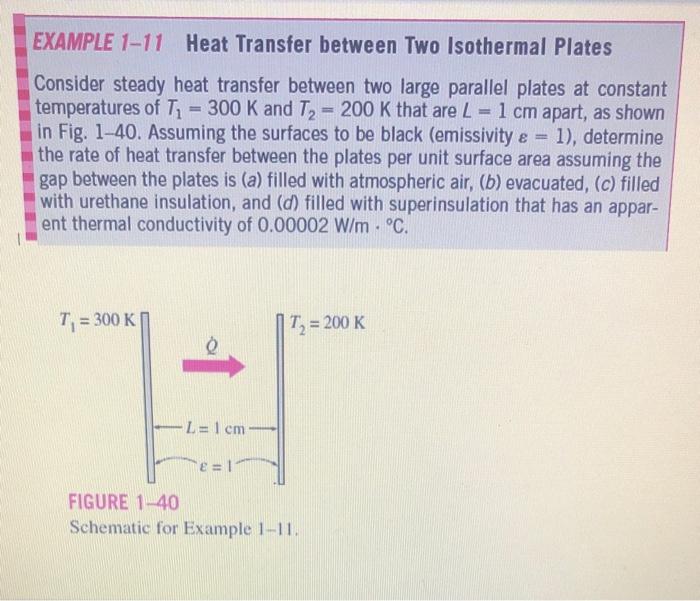 EXAMPLE 1–11 Heat Transfer between Two Isothermal Plates

Consider steady heat transfer between two large parallel plates at constant temperatures of $T_1 = 300$ K and $T_2 = 200$ K that are $L = 1$ cm apart, as shown in Fig. 1–40. Assuming the surfaces to be black (emissivity $\varepsilon = 1$), determine the rate of heat transfer between the plates per unit surface area assuming the gap between the plates is (a) filled with atmospheric air, (b) evacuated, (c) filled with urethane insulation, and (d) filled with superinsulation that has an apparent thermal conductivity of 0.00002 W/m · °C.

$T_1 = 300$ K

$T_2 = 200$ K

$\dot{Q}$

$L = 1$ cm

$\varepsilon = 1$

FIGURE 1–40
Schematic for Example 1–11.